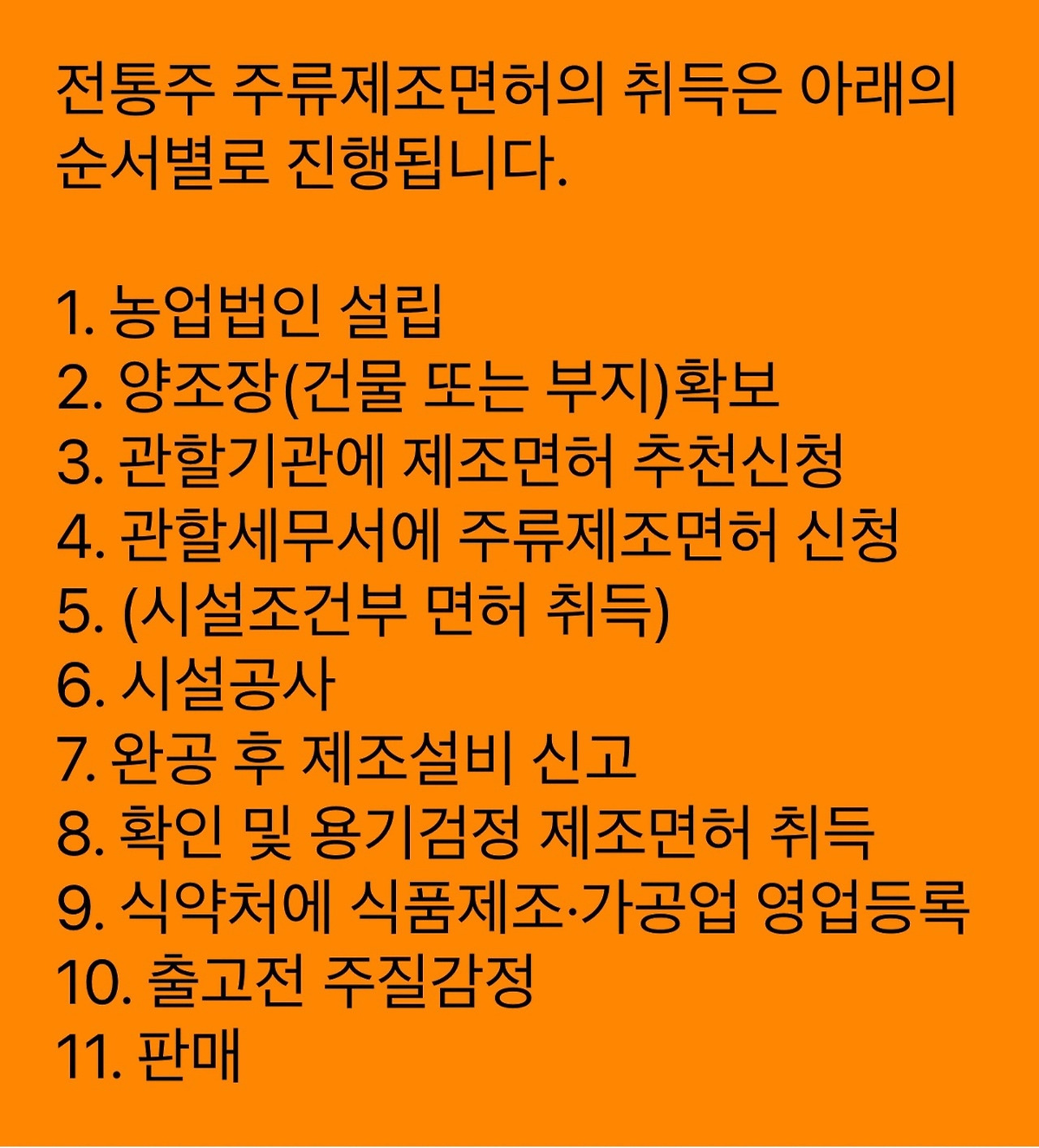 전통주 주류제조면허의 취득은 아래의 순서별로 진행됩니다.

1. 농업법인 설립
2. 양조장(건물 또는 부지)확보
3. 관할기관에 제조면허 추천신청
4. 관할세무서에 주류제조면허 신청
5. (시설조건부 면허 취득)
6. 시설공사
7. 완공 후 제조설비 신고
8. 확인 및 용기검정 제조면허 취득
9. 식약처에 식품제조·가공업 영업등록
10. 출고전 주질감정
11. 판매